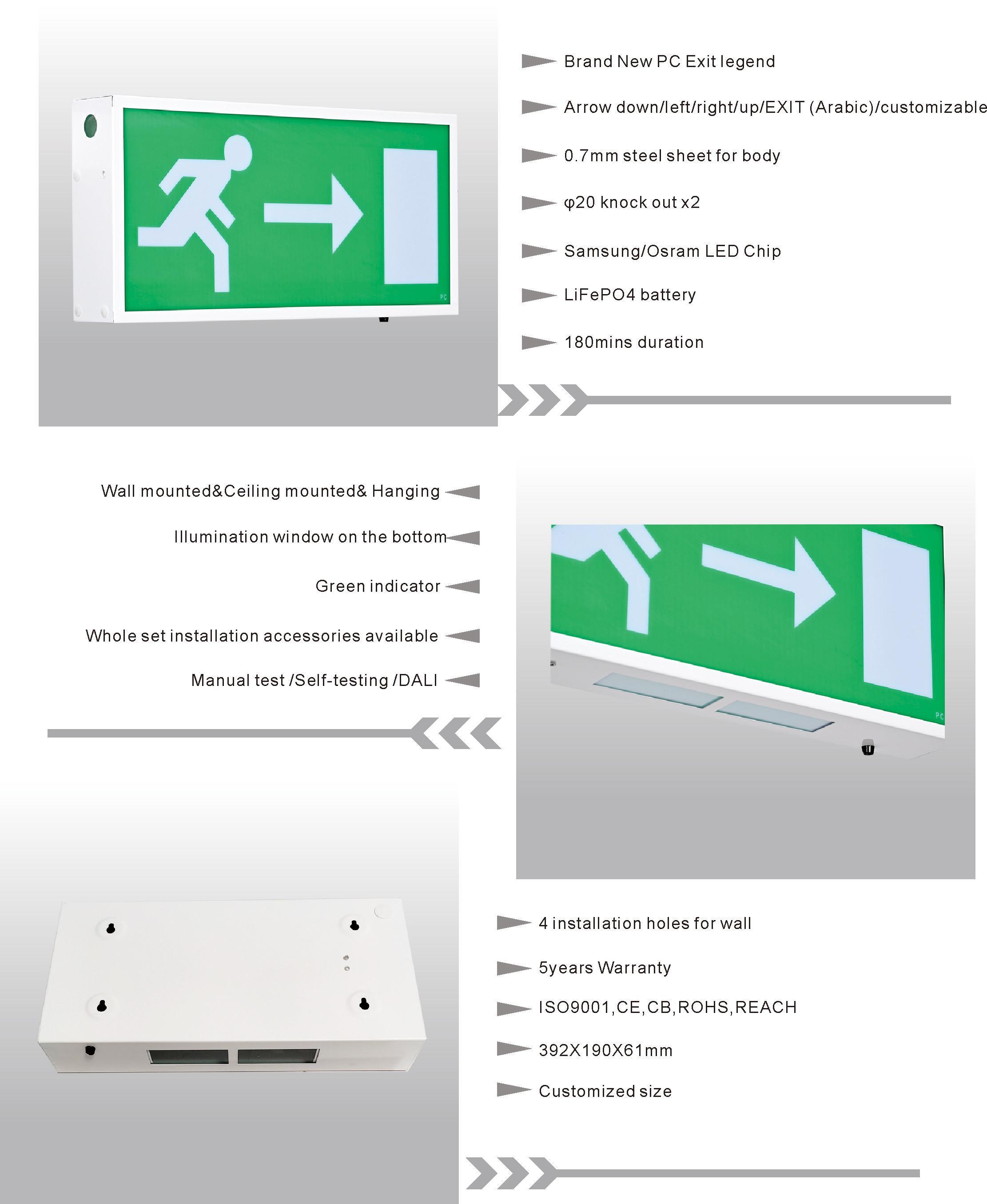 PC

Brand New PC Exit legend

Arrow down/left/right/up/EXIT (Arabic)/customizable

0.7mm steel sheet for body

φ20 knock out x2

Samsung/Osram LED Chip

LiFePO4 battery

180mins duration

Wall mounted&Ceiling mounted& Hanging

Illumination window on the bottom

Green indicator

Whole set installation accessories available

Manual test /Self-testing /DALI

PC

4 installation holes for wall

5years Warranty

ISO9001,CE,CB,ROHS,REACH

392X190X61mm

Customized size